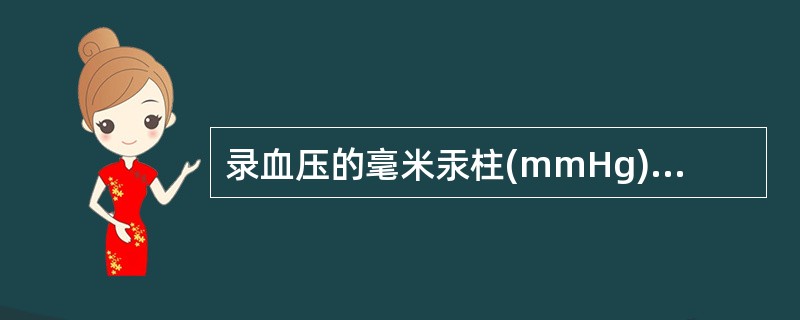 录血压的毫米汞柱(mmHg)...